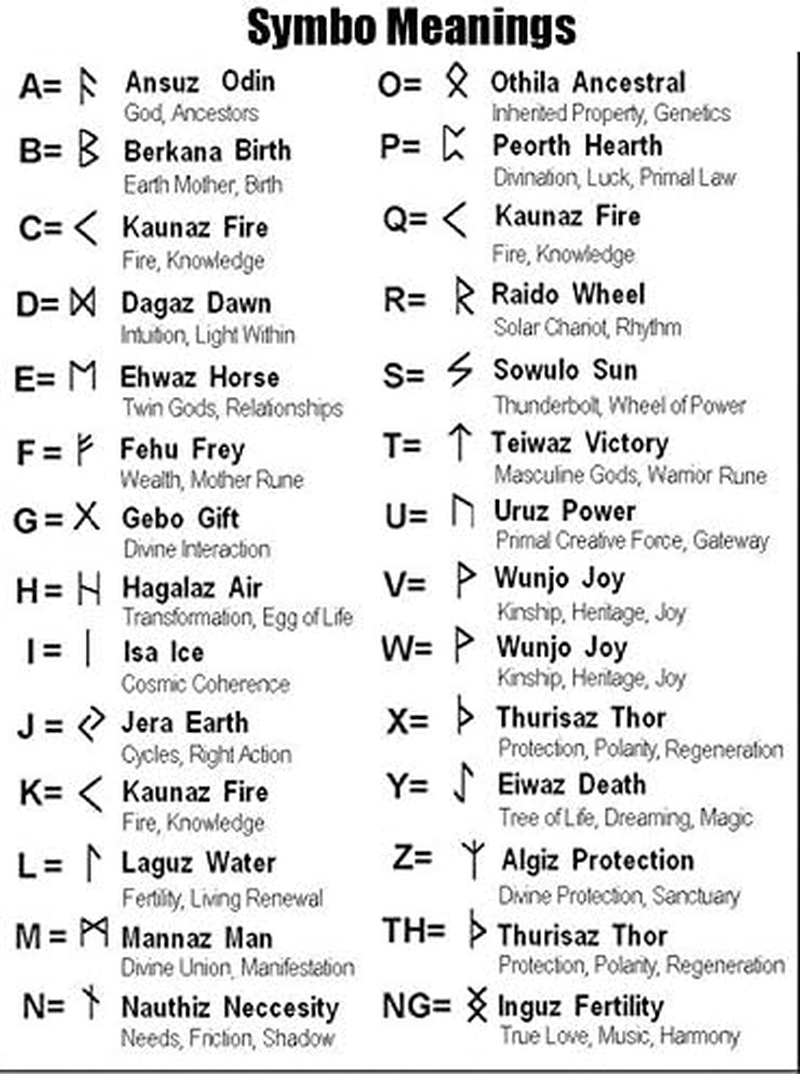 Symbo Meanings

A= ᚨ Ansuz Odin
God, Ancestors

B= ᛒ Berkana Birth
Earth Mother, Birth

C= ᚲ Kaunaz Fire
Fire, Knowledge

D= ᛞ Dagaz Dawn
Intuition, Light Within

E= ᛖ Ehwaz Horse
Twin Gods, Relationships

F = ᚠ Fehu Frey
Wealth, Mother Rune

G = ᚷ Gebo Gift
Divine Interaction

H = ᚺ Hagalaz Air
Transformation, Egg of Life

I = ᛁ Isa Ice
Cosmic Coherence

J = ᛃ Jera Earth
Cycles, Right Action

K= ᚲ Kaunaz Fire
Fire, Knowledge

L = ᛚ Laguz Water
Fertility, Living Renewal

M = ᛗ Mannaz Man
Divine Union, Manifestation

N= ᚾ Nauthiz Neccesity
Needs, Friction, Shadow

O= ᛟ Othila Ancestral
Inherited Property, Genetics

P= ᛈ Peorth Hearth
Divination, Luck, Primal Law

Q= ᚲ Kaunaz Fire
Fire, Knowledge

R= ᚱ Raido Wheel
Solar Chariot, Rhythm

S= ᛊ Sowulo Sun
Thunderbolt, Wheel of Power

T= ᛏ Teiwaz Victory
Masculine Gods, Warrior Rune

U= ᚢ Uruz Power
Primal Creative Force, Gateway

V= ᚹ Wunjo Joy
Kinship, Heritage, Joy

W= ᚹ Wunjo Joy
Kinship, Heritage, Joy

X= ᚦ Thurisaz Thor
Protection, Polarity, Regeneration

Y= ᛇ Eiwaz Death
Tree of Life, Dreaming, Magic

Z= ᛉ Algiz Protection
Divine Protection, Sanctuary

TH= ᚦ Thurisaz Thor
Protection, Polarity, Regeneration

NG= ᛝ Inguz Fertility
True Love, Music, Harmony